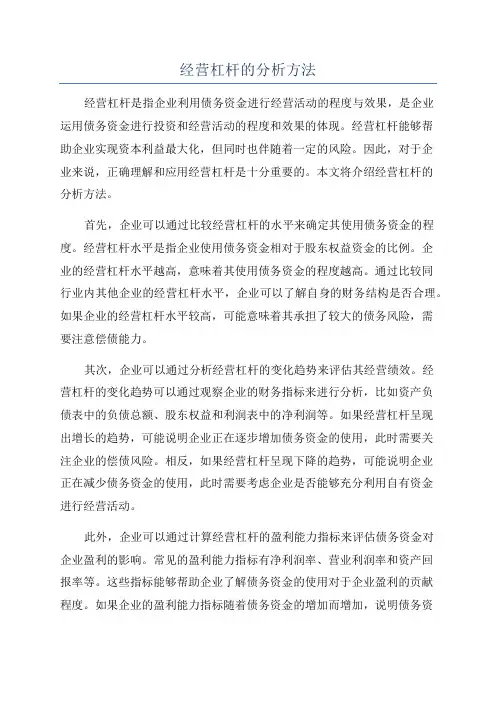 经营杠杆的分析方法

经营杠杆是指企业利用债务资金进行经营活动的程度与效果，是企业运用债务资金进行投资和经营活动的程度和效果的体现。经营杠杆能够帮助企业实现资本利益最大化，但同时也伴随着一定的风险。因此，对于企业来说，正确理解和应用经营杠杆是十分重要的。本文将介绍经营杠杆的分析方法。

首先，企业可以通过比较经营杠杆的水平来确定其使用债务资金的程度。经营杠杆水平是指企业使用债务资金相对于股东权益资金的比例。企业的经营杠杆水平越高，意味着其使用债务资金的程度越高。通过比较同行业内其他企业的经营杠杆水平，企业可以了解自身的财务结构是否合理。如果企业的经营杠杆水平较高，可能意味着其承担了较大的债务风险，需要注意偿债能力。

其次，企业可以通过分析经营杠杆的变化趋势来评估其经营绩效。经营杠杆的变化趋势可以通过观察企业的财务指标来进行分析，比如资产负债表中的负债总额、股东权益和利润表中的净利润等。如果经营杠杆呈现出增长的趋势，可能说明企业正在逐步增加债务资金的使用，此时需要关注企业的偿债风险。相反，如果经营杠杆呈现下降的趋势，可能说明企业正在减少债务资金的使用，此时需要考虑企业是否能够充分利用自有资金进行经营活动。

此外，企业可以通过计算经营杠杆的盈利能力指标来评估债务资金对企业盈利的影响。常见的盈利能力指标有净利润率、营业利润率和资产回报率等。这些指标能够帮助企业了解债务资金的使用对于企业盈利的贡献程度。如果企业的盈利能力指标随着债务资金的增加而增加，说明债务资